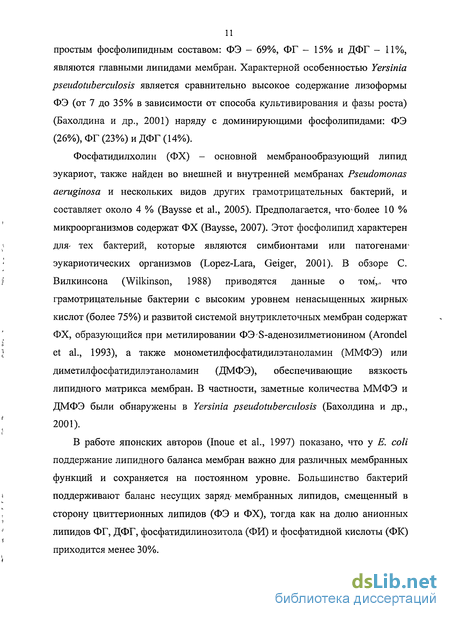 11

простым фосфолипидным составом: ФЭ – 69%, ФГ – 15% и ДФГ – 11%, являются главными липидами мембран. Характерной особенностью Yersinia pseudotuberculosis является сравнительно высокое содержание лизоформы ФЭ (от 7 до 35% в зависимости от способа культивирования и фазы роста) (Бахолдина и др., 2001) наряду с доминирующими фосфолипидами: ФЭ (26%), ФГ (23%) и ДФГ (14%).

Фосфатидилхолин (ФХ) – основной мембранообразующий липид эукариот, также найден во внешней и внутренней мембранах Pseudomonas aeruginosa и нескольких видов других грамотрицательных бактерий, и составляет около 4 % (Baysse et al., 2005). Предполагается, что более 10 % микроорганизмов содержат ФХ (Baysse, 2007). Этот фосфолипид характерен для тех бактерий, которые являются симбионтами или патогенами эукариотических организмов (Lopez-Lara, Geiger, 2001). В обзоре С. Вилкинсона (Wilkinson, 1988) приводятся данные о том, что грамотрицательные бактерии с высоким уровнем ненасыщенных жирных кислот (более 75%) и развитой системой внутриклеточных мембран содержат ФХ, образующийся при метилировании ФЭ S-аденозилметионином (Arondel et al., 1993), а также монометилфосфатидилэтаноламин (ММФЭ) или диметилфосфатидилэтаноламин (ДМФЭ), обеспечивающие вязкость липидного матрикса мембран. В частности, заметные количества ММФЭ и ДМФЭ были обнаружены в Yersinia pseudotuberculosis (Бахолдина и др., 2001).

В работе японских авторов (Inoue et al., 1997) показано, что у E. coli поддержание липидного баланса мембран важно для различных мембранных функций и сохраняется на постоянном уровне. Большинство бактерий поддерживают баланс несущих заряд мембранных липидов, смещенный в сторону цвиттерионных липидов (ФЭ и ФХ), тогда как на долю анионных липидов ФГ, ДФГ, фосфатидилинозитола (ФИ) и фосфатидной кислоты (ФК) приходится менее 30%.

dsLib.net
библиотека диссертаций